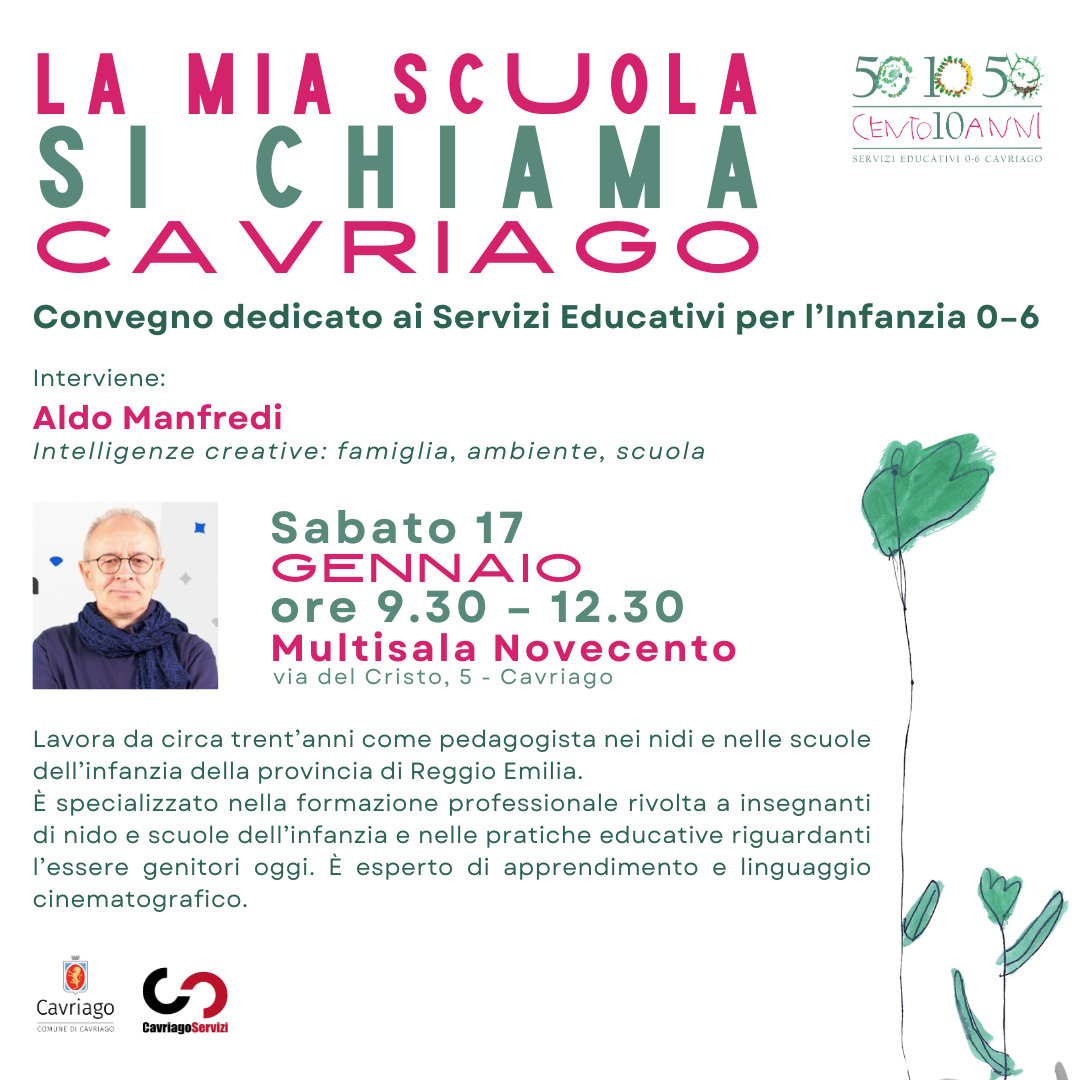 LA MIA SCUOLA
SI CHIAMA
CAVRIAGO

50 10 50
CENTO10ANNI
SERVIZI EDUCATIVI 0-6 CAVRIAGO

Convegno dedicato ai Servizi Educativi per l'Infanzia 0-6

Interviene:
Aldo Manfredi
Intelligenze creative: famiglia, ambiente, scuola

Sabato 17
GENNAIO
ore 9.30 - 12.30
Multisala Novecento
via del Cristo, 5 - Cavriago

Lavora da circa trent'anni come pedagogista nei nidi e nelle scuole dell'infanzia della provincia di Reggio Emilia.
È specializzato nella formazione professionale rivolta a insegnanti di nido e scuole dell'infanzia e nelle pratiche educative riguardanti l'essere genitori oggi. È esperto di apprendimento e linguaggio cinematografico.

Cavriago
COMUNE DI CAVRIAGO

CavriagoServizi